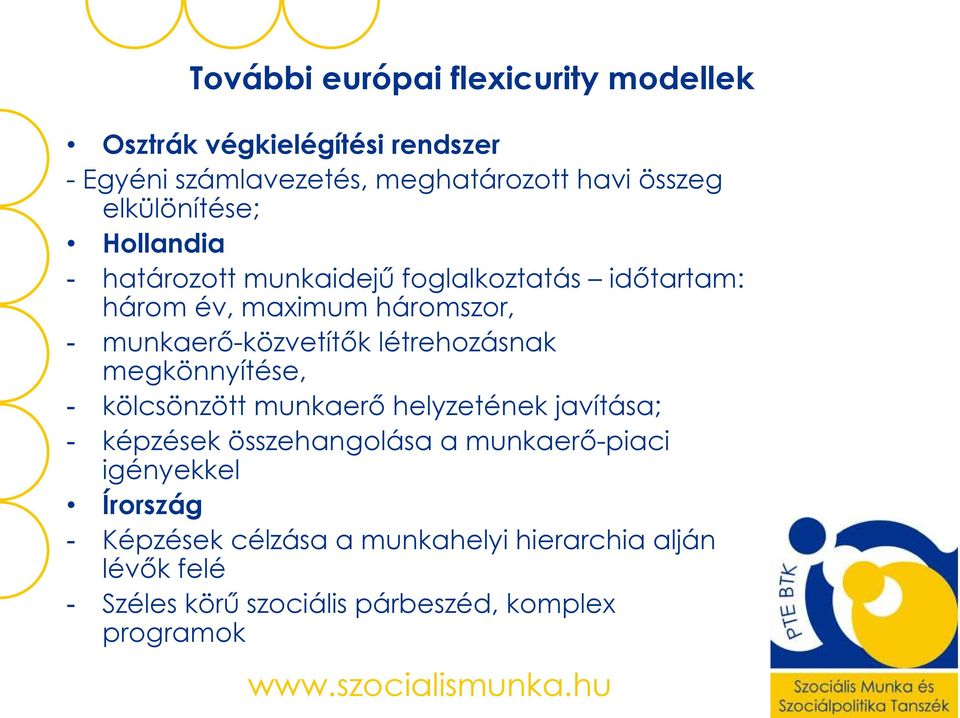 További európai flexicurity modellek

• Osztrák végkielégítési rendszer
- Egyéni számlavezetés, meghatározott havi összeg elkülönítése;
• Hollandia
- határozott munkaidejű foglalkoztatás – időtartam: három év, maximum háromszor,
- munkaerő-közvetítők létrehozásnak megkönnyítése,
- kölcsönzött munkaerő helyzetének javítása;
- képzések összehangolása a munkaerő-piaci igényekkel
• Írország
- Képzések célzása a munkahelyi hierarchia alján lévők felé
- Széles körű szociális párbeszéd, komplex programok

www.szocialismunka.hu

PTE BTK

Szociális Munka és Szociálpolitika Tanszék